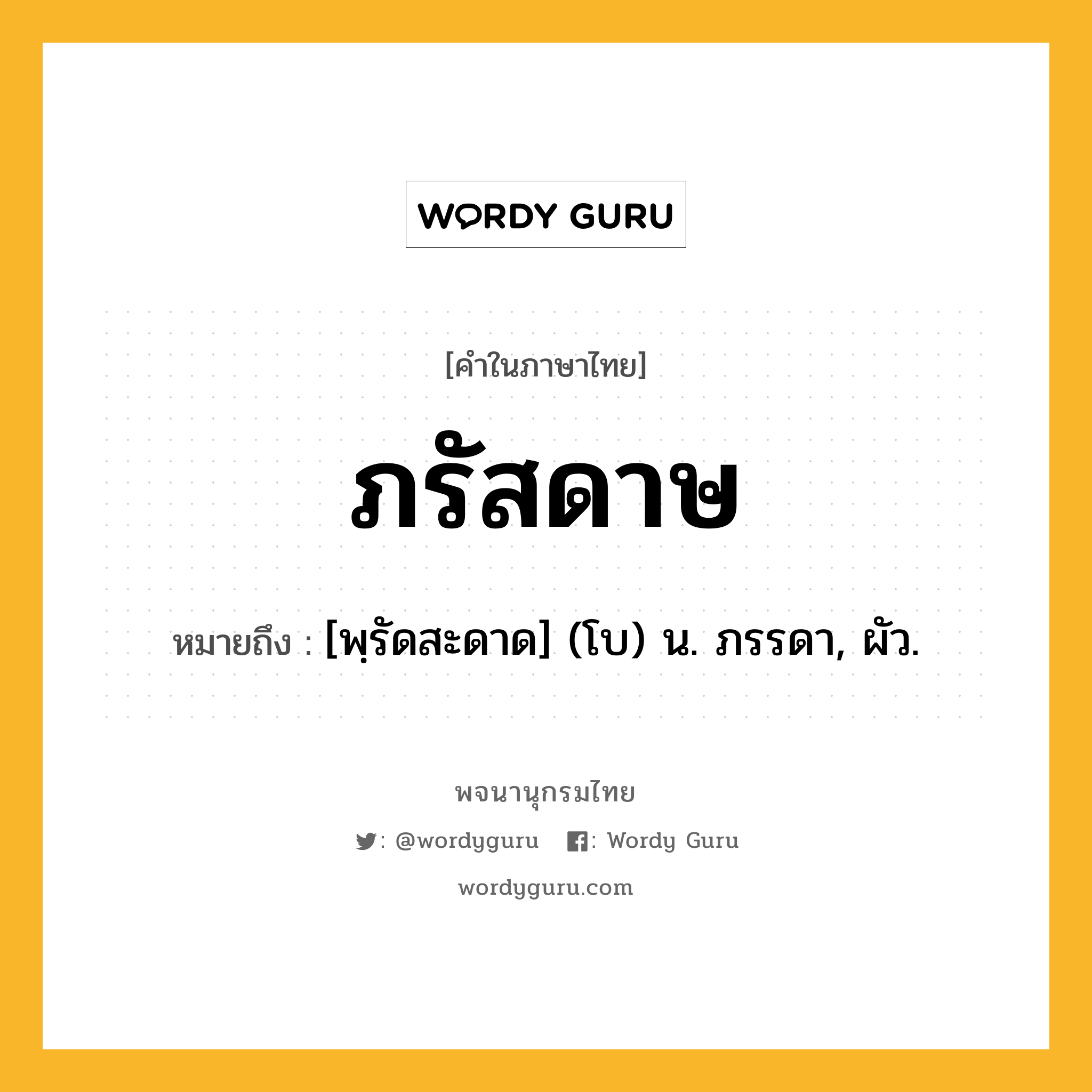 WORDY GURU

[คำในภาษาไทย]

ภรัสดาษ

หมายถึง : [พฺรัดสะดาด] (โบ) น. ภรรดา, ผัว.

พจนานุกรมไทย

: @wordyguru : Wordy Guru

wordyguru.com